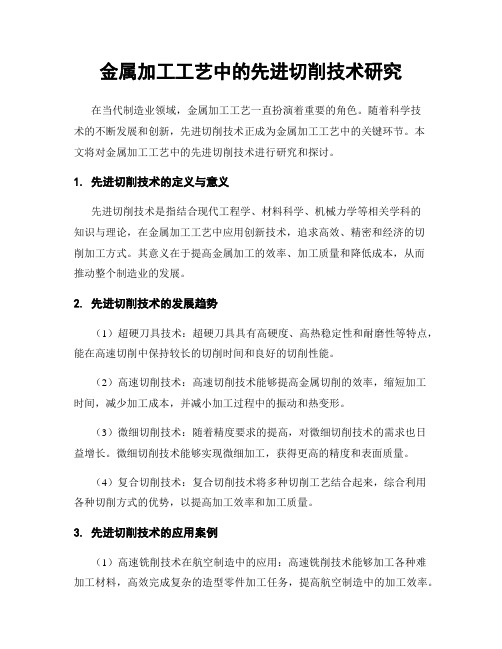 金属加工工艺中的先进切削技术研究

在当代制造业领域，金属加工工艺一直扮演着重要的角色。随着科学技术的不断发展和创新，先进切削技术正成为金属加工工艺中的关键环节。本文将对金属加工工艺中的先进切削技术进行研究和探讨。

1. 先进切削技术的定义与意义

先进切削技术是指结合现代工程学、材料科学、机械力学等相关学科的知识与理论，在金属加工工艺中应用创新技术，追求高效、精密和经济的切削加工方式。其意义在于提高金属加工的效率、加工质量和降低成本，从而推动整个制造业的发展。

2. 先进切削技术的发展趋势

（1）超硬刀具技术：超硬刀具具有高硬度、高热稳定性和耐磨性等特点，能在高速切削中保持较长的切削时间和良好的切削性能。

（2）高速切削技术：高速切削技术能够提高金属切削的效率，缩短加工时间，减少加工成本，并减小加工过程中的振动和热变形。

（3）微细切削技术：随着精度要求的提高，对微细切削技术的需求也日益增长。微细切削技术能够实现微细加工，获得更高的精度和表面质量。

（4）复合切削技术：复合切削技术将多种切削工艺结合起来，综合利用各种切削方式的优势，以提高加工效率和加工质量。

3. 先进切削技术的应用案例

（1）高速铣削技术在航空制造中的应用：高速铣削技术能够加工各种难加工材料，高效完成复杂的造型零件加工任务，提高航空制造中的加工效率。